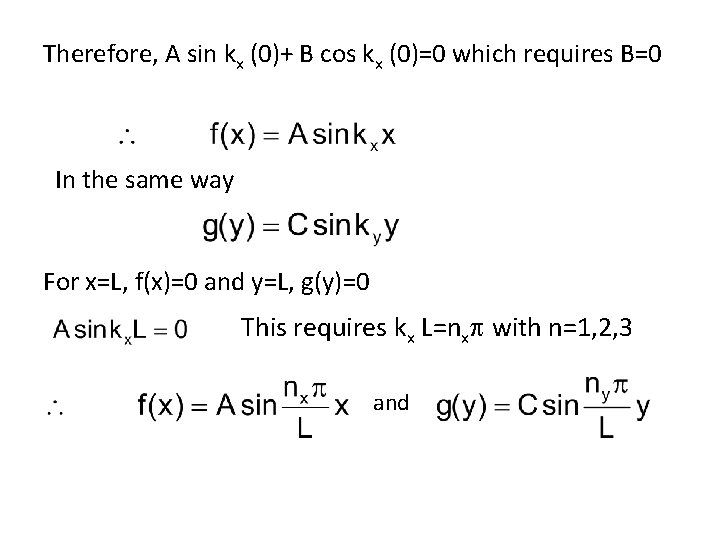 Therefore, A sin $k_x$ (0)+ B cos $k_x$ (0)=0 which requires B=0

$\therefore \quad f(x) = A \sin k_x x$

In the same way

$g(y) = C \sin k_y y$

For x=L, f(x)=0 and y=L, g(y)=0

$A \sin k_x L = 0$ This requires $k_x$ L=$n_x\pi$ with n=1,2,3

$\therefore \quad f(x) = A \sin \frac{n_x \pi}{L} x$ and $g(y) = C \sin \frac{n_y \pi}{L} y$